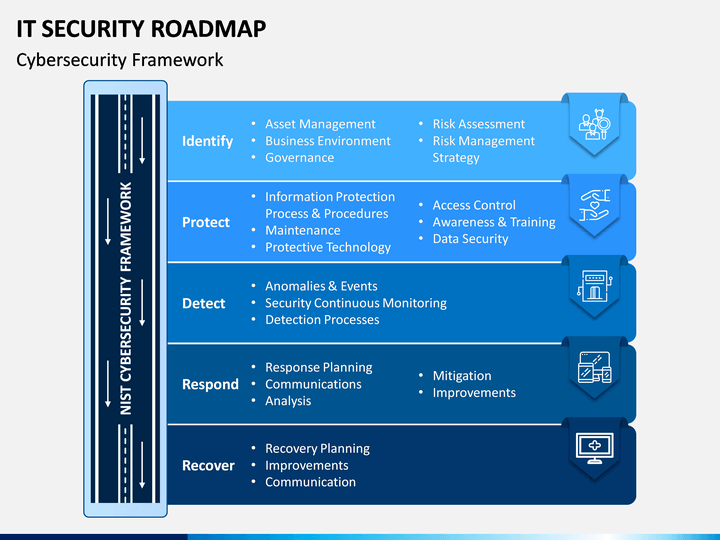 IT SECURITY ROADMAP

Cybersecurity Framework

NIST CYBERSECURITY FRAMEWORK

Identify
• Asset Management
• Business Environment
• Governance
• Risk Assessment
• Risk Management Strategy

Protect
• Information Protection Process & Procedures
• Maintenance
• Protective Technology
• Access Control
• Awareness & Training
• Data Security

Detect
• Anomalies & Events
• Security Continuous Monitoring
• Detection Processes

Respond
• Response Planning
• Communications
• Analysis
• Mitigation
• Improvements

Recover
• Recovery Planning
• Improvements
• Communication